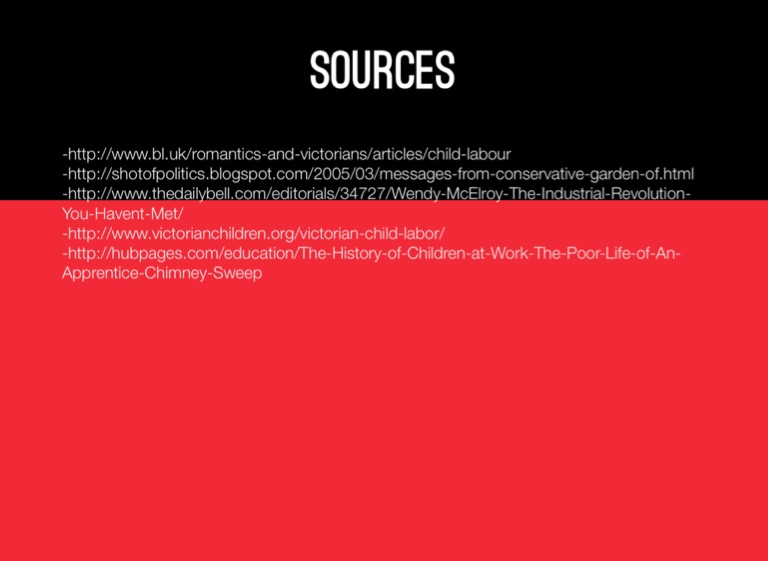 SOURCES

-http://www.bl.uk/romantics-and-victorians/articles/child-labour
-http://shotofpolitics.blogspot.com/2005/03/messages-from-conservative-garden-of.html
-http://www.thedailybell.com/editorials/34727/Wendy-McElroy-The-Industrial-Revolution-You-Havent-Met/
-http://www.victorianchildren.org/victorian-child-labor/
-http://hubpages.com/education/The-History-of-Children-at-Work-The-Poor-Life-of-An-Apprentice-Chimney-Sweep